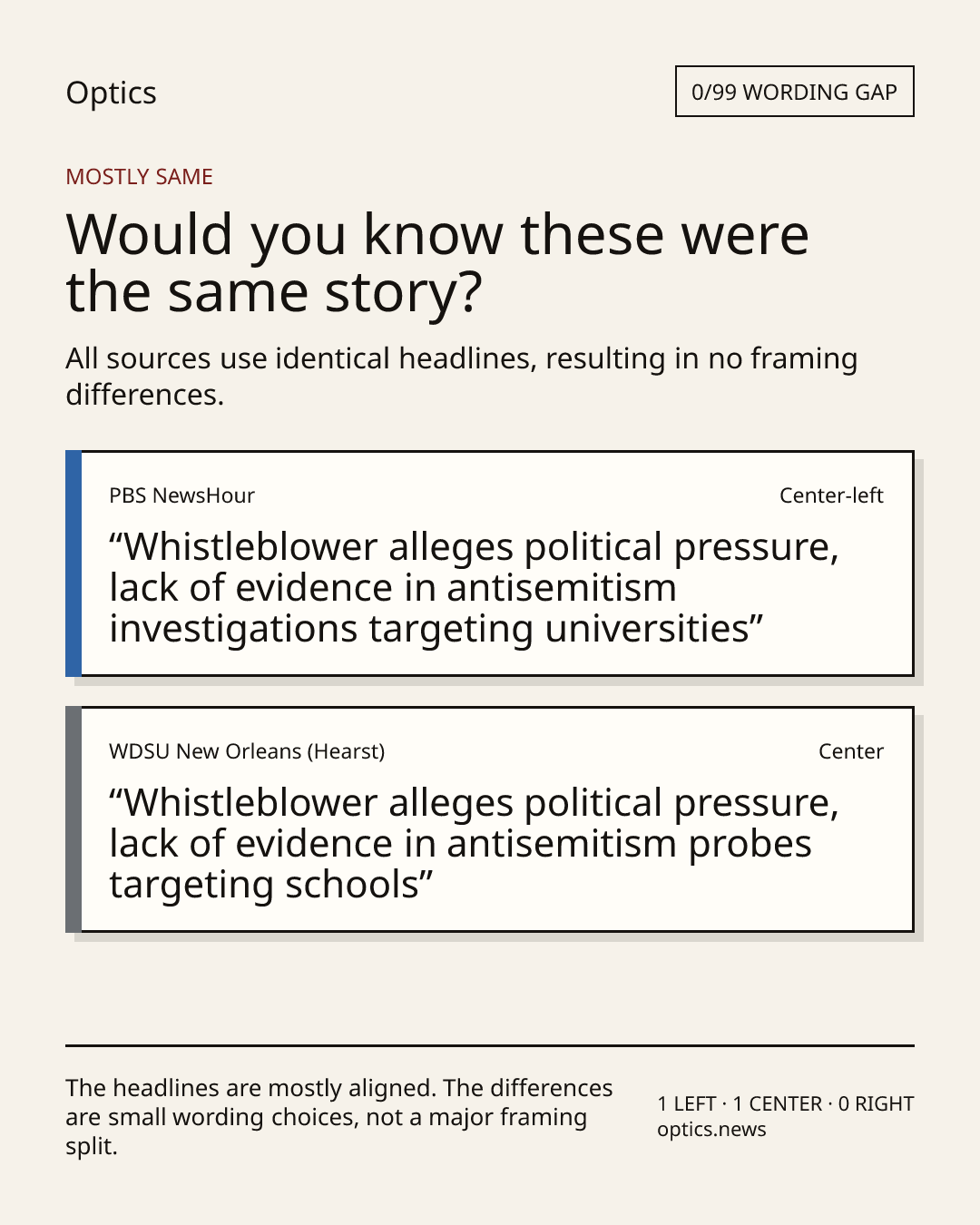 Optics

0/99 WORDING GAP

MOSTLY SAME

Would you know these were the same story?

All sources use identical headlines, resulting in no framing differences.

PBS NewsHour

Center-left

"Whistleblower alleges political pressure, lack of evidence in antisemitism investigations targeting universities"

WDSU New Orleans (Hearst)

Center

"Whistleblower alleges political pressure, lack of evidence in antisemitism probes targeting schools"

The headlines are mostly aligned. The differences are small wording choices, not a major framing split.

1 LEFT · 1 CENTER · 0 RIGHT
optics.news